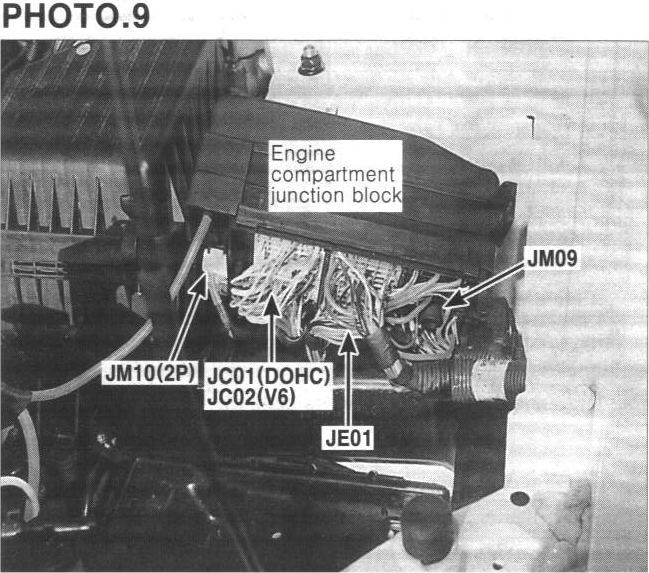 PHOTO.9

Engine compartment junction block

JM09

JM10(2P)

JC01(DOHC)
JC02(V6)

JE01